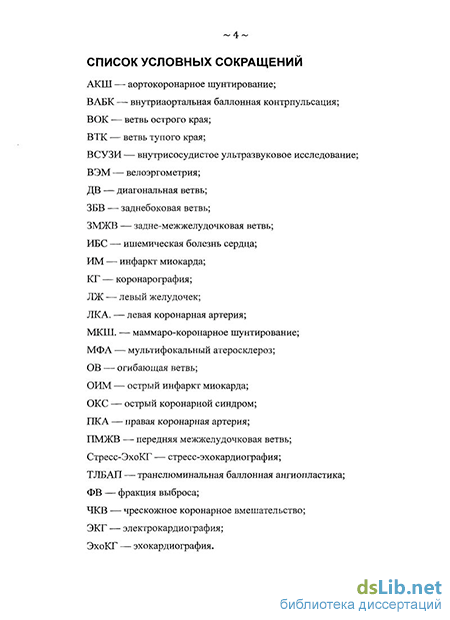 ~ 4 ~

СПИСОК УСЛОВНЫХ СОКРАЩЕНИЙ

АКШ — аортокоронарное шунтирование;

ВАБК — внутриаортальная баллонная контрпульсация;

ВОК — ветвь острого края;

ВТК — ветвь тупого края;

ВСУЗИ — внутрисосудистое ультразвуковое исследование;

ВЭМ — велоэргометрия;

ДВ — диагональная ветвь;

ЗБВ — заднебоковая ветвь;

ЗМЖВ — задне-межжелудочковая ветвь;

ИБС — ишемическая болезнь сердца;

ИМ — инфаркт миокарда;

КГ — коронарография;

ЛЖ — левый желудочек;

ЛКА. — левая коронарная артерия;

МКШ. — маммаро-коронарное шунтирование;

МФА — мультифокальный атеросклероз;

ОВ — огибающая ветвь;

ОИМ — острый инфаркт миокарда;

ОКС — острый коронарной синдром;

ПКА — правая коронарная артерия;

ПМЖВ — передняя межжелудочковая ветвь;

Стресс-ЭхоКГ — стресс-эхокардиография;

ТЛБАП — транслюминальная баллонная ангиопластика;

ФВ — фракция выброса;

ЧКВ — чрескожное коронарное вмешательство;

ЭКГ — электрокардиография;

ЭхоКГ — эхокардиография.

dsLib.net
библиотека диссертаций